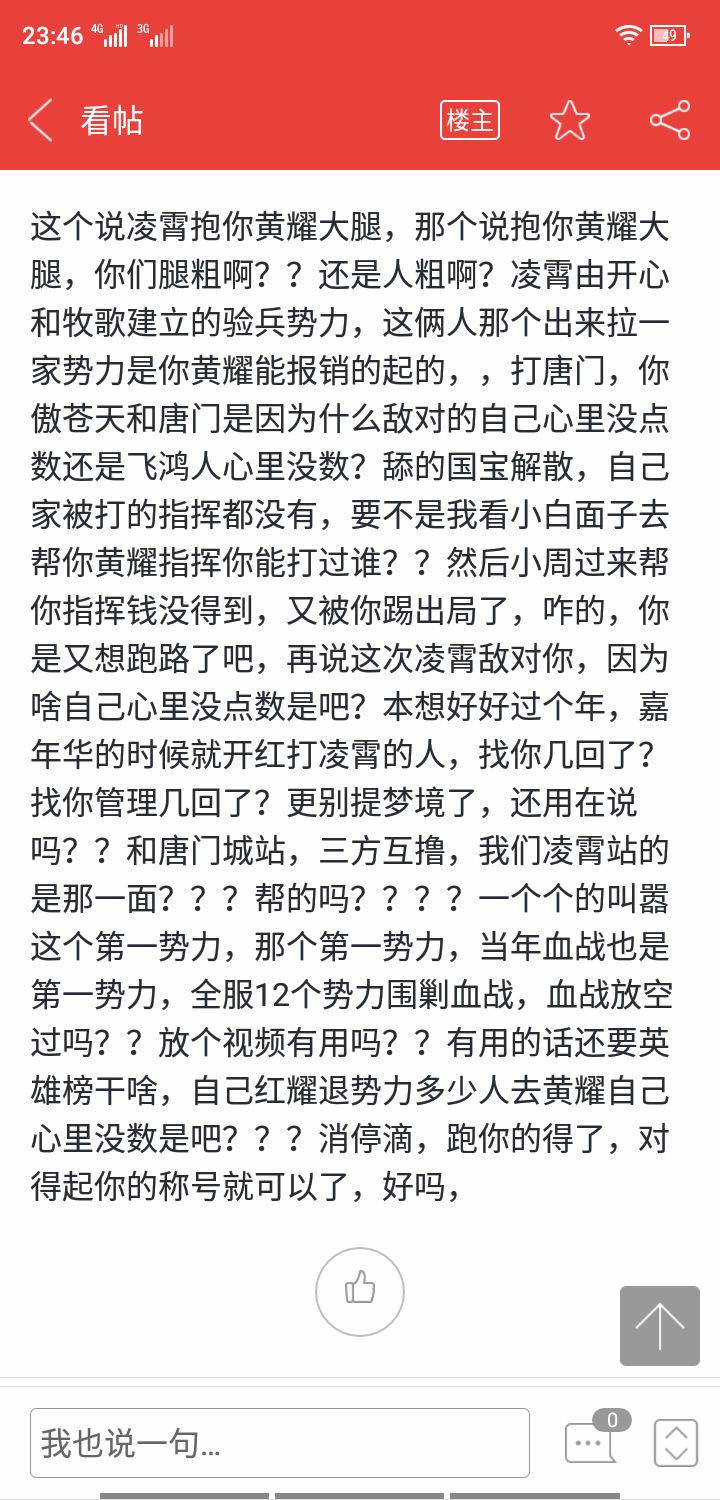 23:46 4G 3G 49

看帖 楼主

这个说凌霄抱你黄耀大腿，那个说抱你黄耀大腿，你们腿粗啊？？还是人粗啊？凌霄由开心和牧歌建立的验兵势力，这俩人那个出来拉一家势力是你黄耀能报销的起的，，打唐门，你傲苍天和唐门是因为什么敌对的自己心里没点数还是飞鸿人心里没数？舔的国宝解散，自己家被打的指挥都没有，要不是我看小白面子去帮你黄耀指挥你能打过谁？？然后小周过来帮你指挥钱没得到，又被你踢出局了，咋的，你是又想跑路了吧，再说这次凌霄敌对你，因为啥自己心里没点数是吧？本想好好过个年，嘉年华的时候就开红打凌霄的人，找你几回了？找你管理几回了？更别提梦境了，还用在说吗？？和唐门城站，三方互撸，我们凌霄站的是那一面？？？帮的吗？？？？一个个的叫嚣这个第一势力，那个第一势力，当年血战也是第一势力，全服12个势力围剿血战，血战放空过吗？？放个视频有用吗？？有用的话还要英雄榜干啥，自己红耀退势力多少人去黄耀自己心里没数是吧？？？消停滴，跑你的得了，对得起你的称号就可以了，好吗，

我也说一句...

0